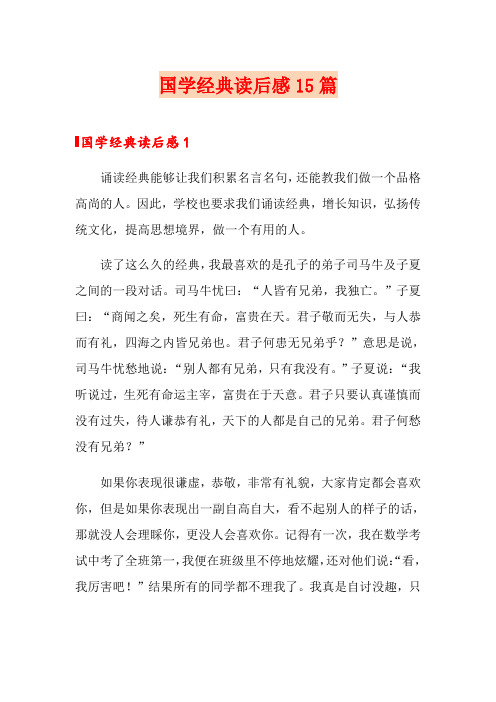 国学经典读后感15篇

国学经典读后感1

诵读经典能够让我们积累名言名句，还能教我们做一个品格高尚的人。因此，学校也要求我们诵读经典，增长知识，弘扬传统文化，提高思想境界，做一个有用的人。

读了这么久的经典，我最喜欢的是孔子的弟子司马牛及子夏之间的一段对话。司马牛忧曰：“人皆有兄弟，我独亡。”子夏曰：“商闻之矣，死生有命，富贵在天。君子敬而无失，与人恭而有礼，四海之内皆兄弟也。君子何患无兄弟乎？”意思是说，司马牛忧愁地说：“别人都有兄弟，只有我没有。”子夏说：“我听说过，生死有命运主宰，富贵在于天意。君子只要认真谨慎而没有过失，待人谦恭有礼，天下的人都是自己的兄弟。君子何愁没有兄弟？”

如果你表现很谦虚，恭敬，非常有礼貌，大家肯定都会喜欢你，但是如果你表现出一副自高自大，看不起别人的样子的话，那就没人会理睬你，更没人会喜欢你。记得有一次，我在数学考试中考了全班第一，我便在班级里不停地炫耀，还对他们说：“看，我厉害吧！”结果所有的同学都不理我了。我真是自讨没趣，只